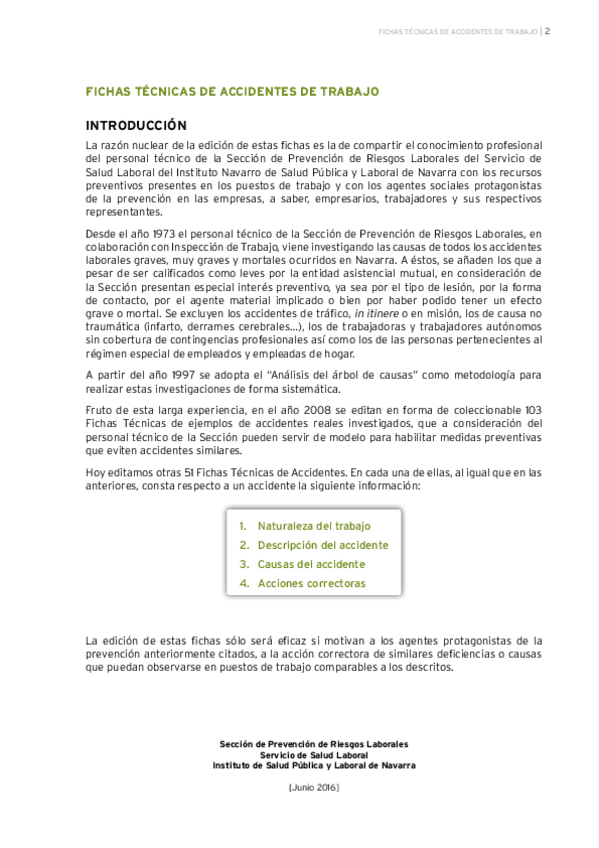 FICHAS TÉCNICAS DE ACCIDENTES DE TRABAJO | 2

FICHAS TÉCNICAS DE ACCIDENTES DE TRABAJO

INTRODUCCIÓN

La razón nuclear de la edición de estas fichas es la de compartir el conocimiento profesional del personal técnico de la Sección de Prevención de Riesgos Laborales del Servicio de Salud Laboral del Instituto Navarro de Salud Pública y Laboral de Navarra con los recursos preventivos presentes en los puestos de trabajo y con los agentes sociales protagonistas de la prevención en las empresas, a saber, empresarios, trabajadores y sus respectivos representantes.

Desde el año 1973 el personal técnico de la Sección de Prevención de Riesgos Laborales, en colaboración con Inspección de Trabajo, viene investigando las causas de todos los accidentes laborales graves, muy graves y mortales ocurridos en Navarra. A éstos, se añaden los que a pesar de ser calificados como leves por la entidad asistencial mutual, en consideración de la Sección presentan especial interés preventivo, ya sea por el tipo de lesión, por la forma de contacto, por el agente material implicado o bien por haber podido tener un efecto grave o mortal. Se excluyen los accidentes de tráfico, in itinere o en misión, los de causa no traumática (infarto, derrames cerebrales...), los de trabajadoras y trabajadores autónomos sin cobertura de contingencias profesionales así como los de las personas pertenecientes al régimen especial de empleados y empleadas de hogar.

A partir del año 1997 se adopta el "Análisis del árbol de causas" como metodología para realizar estas investigaciones de forma sistemática.

Fruto de esta larga experiencia, en el año 2008 se editan en forma de coleccionable 103 Fichas Técnicas de ejemplos de accidentes reales investigados, que a consideración del personal técnico de la Sección pueden servir de modelo para habilitar medidas preventivas que eviten accidentes similares.

Hoy editamos otras 51 Fichas Técnicas de Accidentes. En cada una de ellas, al igual que en las anteriores, consta respecto a un accidente la siguiente información:

1. Naturaleza del trabajo
2. Descripción del accidente
3. Causas del accidente
4. Acciones correctoras

La edición de estas fichas sólo será eficaz si motivan a los agentes protagonistas de la prevención anteriormente citados, a la acción correctora de similares deficiencias o causas que puedan observarse en puestos de trabajo comparables a los descritos.

Sección de Prevención de Riesgos Laborales
Servicio de Salud Laboral
Instituto de Salud Pública y Laboral de Navarra

[Junio 2016]